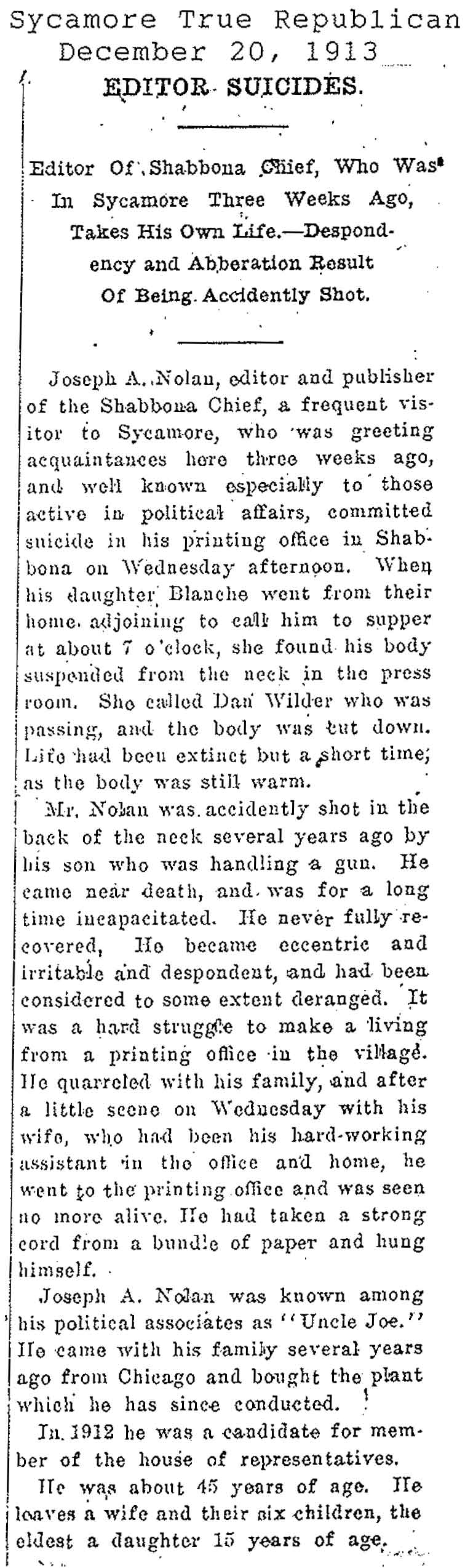 Sycamore True Republican
December 20, 1913

EDITOR SUICIDES.

Editor Of Shabbona Chief, Who Was In Sycamore Three Weeks Ago, Takes His Own Life.—Despondency and Abberation Result Of Being Accidently Shot.

Joseph A. Nolan, editor and publisher of the Shabbona Chief, a frequent visitor to Sycamore, who was greeting acquaintances here three weeks ago, and well known especially to those active in political affairs, committed suicide in his printing office in Shabbona on Wednesday afternoon. When his daughter Blanche went from their home adjoining to call him to supper at about 7 o'clock, she found his body suspended from the neck in the press room. She called Dan Wilder who was passing, and the body was cut down. Life had been extinct but a short time; as the body was still warm.

Mr. Nolan was accidently shot in the back of the neck several years ago by his son who was handling a gun. He came near death, and was for a long time incapacitated. He never fully recovered, He became eccentric and irritable and despondent, and had been considered to some extent deranged. It was a hard struggle to make a living from a printing office in the village. He quarreled with his family, and after a little scene on Wednesday with his wife, who had been his hard-working assistant in the office and home, he went to the printing office and was seen no more alive. He had taken a strong cord from a bundle of paper and hung himself.

Joseph A. Nolan was known among his political associates as "Uncle Joe." He came with his family several years ago from Chicago and bought the plant which he has since conducted.

In 1912 he was a candidate for member of the house of representatives.

He was about 45 years of age. He leaves a wife and their six children, the eldest a daughter 15 years of age.